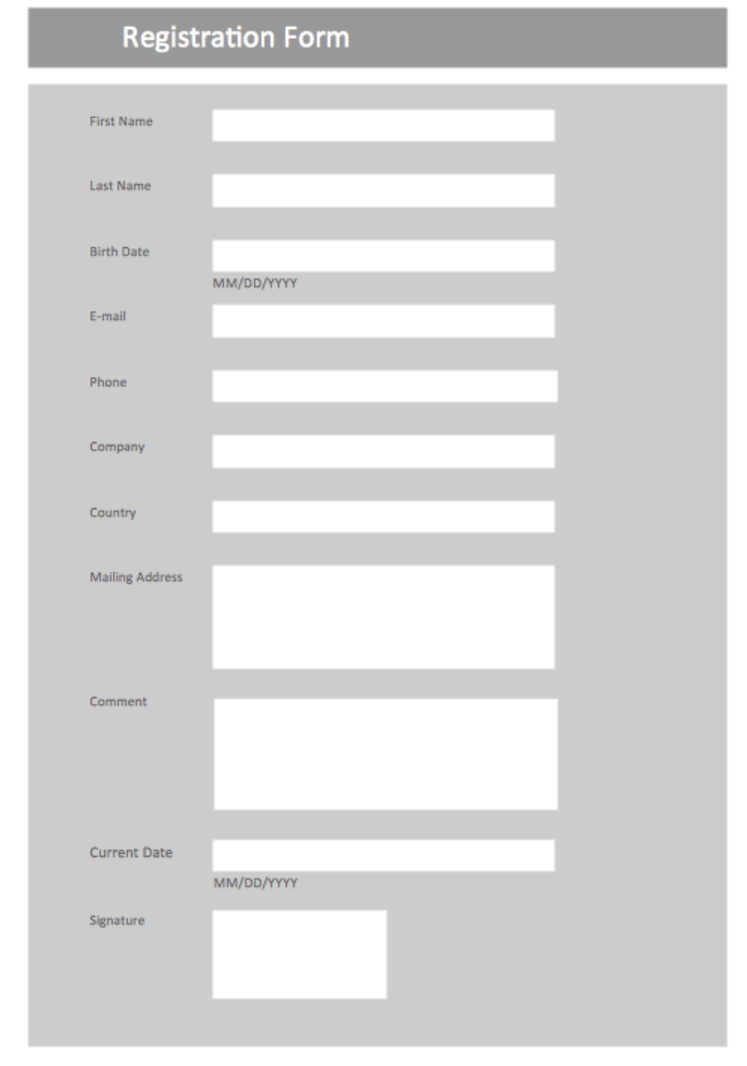 Registration Form

First Name

Last Name

Birth Date

MM/DD/YYYY

E-mail

Phone

Company

Country

Mailing Address

Comment

Current Date

MM/DD/YYYY

Signature